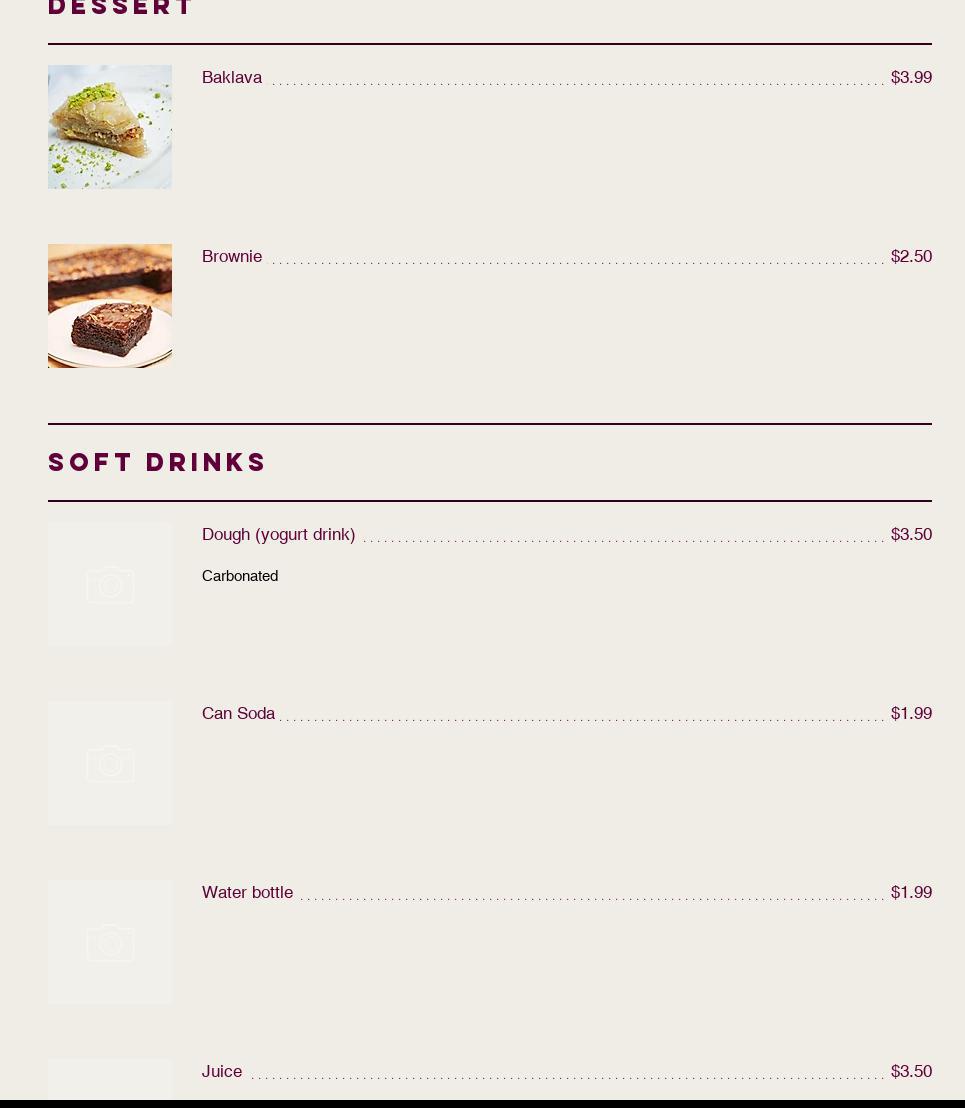 DESSERT

Baklava $3.99

Brownie $2.50

SOFT DRINKS

Dough (yogurt drink) $3.50

Carbonated

Can Soda $1.99

Water bottle $1.99

Juice $3.50